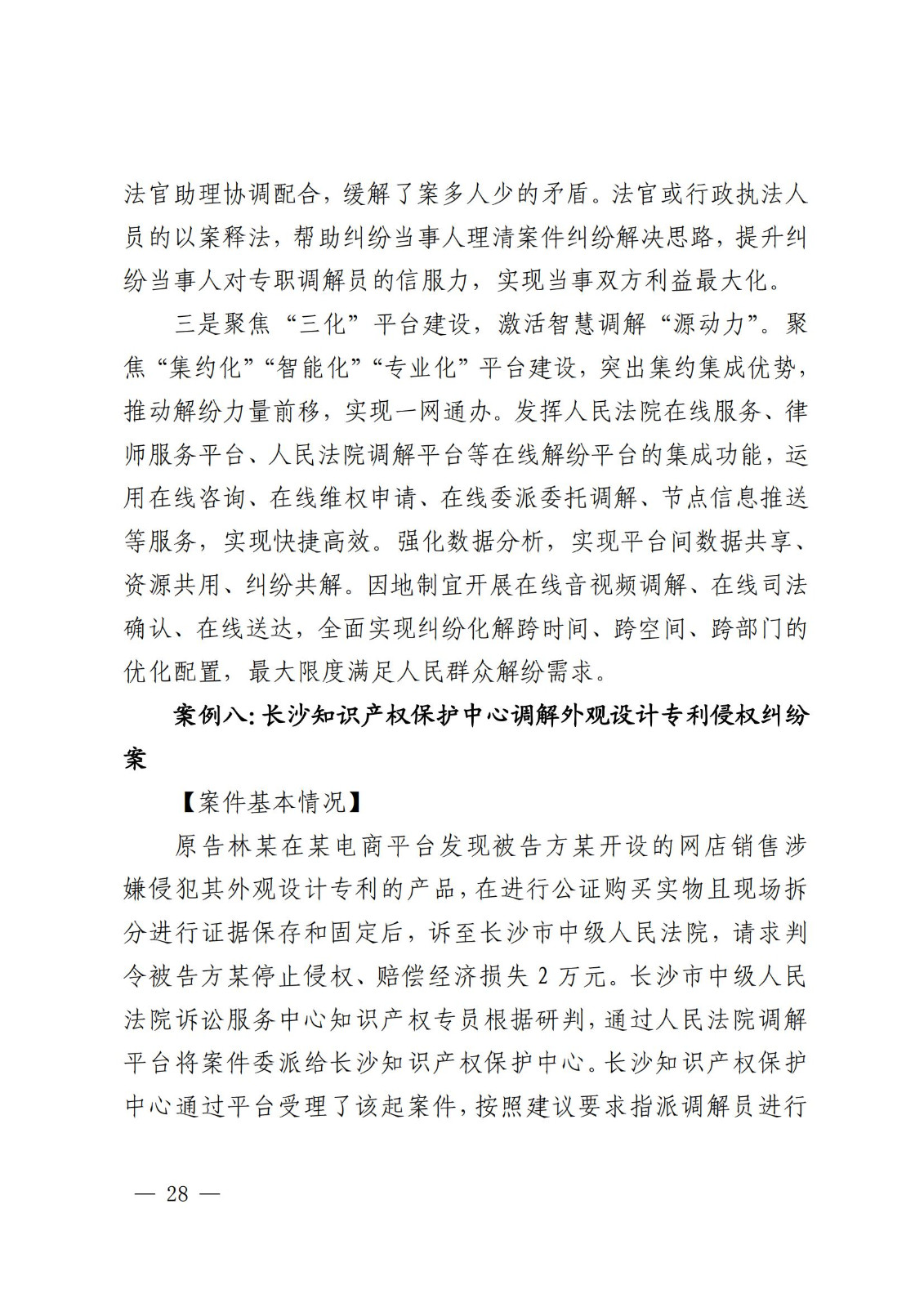 法官助理协调配合，缓解了案多人少的矛盾。法官或行政执法人员的以案释法，帮助纠纷当事人理清案件纠纷解决思路，提升纠纷当事人对专职调解员的信服力，实现当事双方利益最大化。

三是聚焦“三化”平台建设，激活智慧调解“源动力”。聚焦“集约化”“智能化”“专业化”平台建设，突出集约集成优势，推动解纷力量前移，实现一网通办。发挥人民法院在线服务、律师服务平台、人民法院调解平台等在线解纷平台的集成功能，运用在线咨询、在线维权申请、在线委派委托调解、节点信息推送等服务，实现快捷高效。强化数据分析，实现平台间数据共享、资源共用、纠纷共解。因地制宜开展在线音视频调解、在线司法确认、在线送达，全面实现纠纷化解跨时间、跨空间、跨部门的优化配置，最大限度满足人民群众解纷需求。

案例八：长沙知识产权保护中心调解外观设计专利侵权纠纷案

【案件基本情况】

原告林某在某电商平台发现被告方某开设的网店销售涉嫌侵犯其外观设计专利的产品，在进行公证购买实物且现场拆分进行证据保存和固定后，诉至长沙市中级人民法院，请求判令被告方某停止侵权、赔偿经济损失 2 万元。长沙市中级人民法院诉讼服务中心知识产权专员根据研判，通过人民法院调解平台将案件委派给长沙知识产权保护中心。长沙知识产权保护中心通过平台受理了该起案件，按照建议要求指派调解员进行

— 28 —